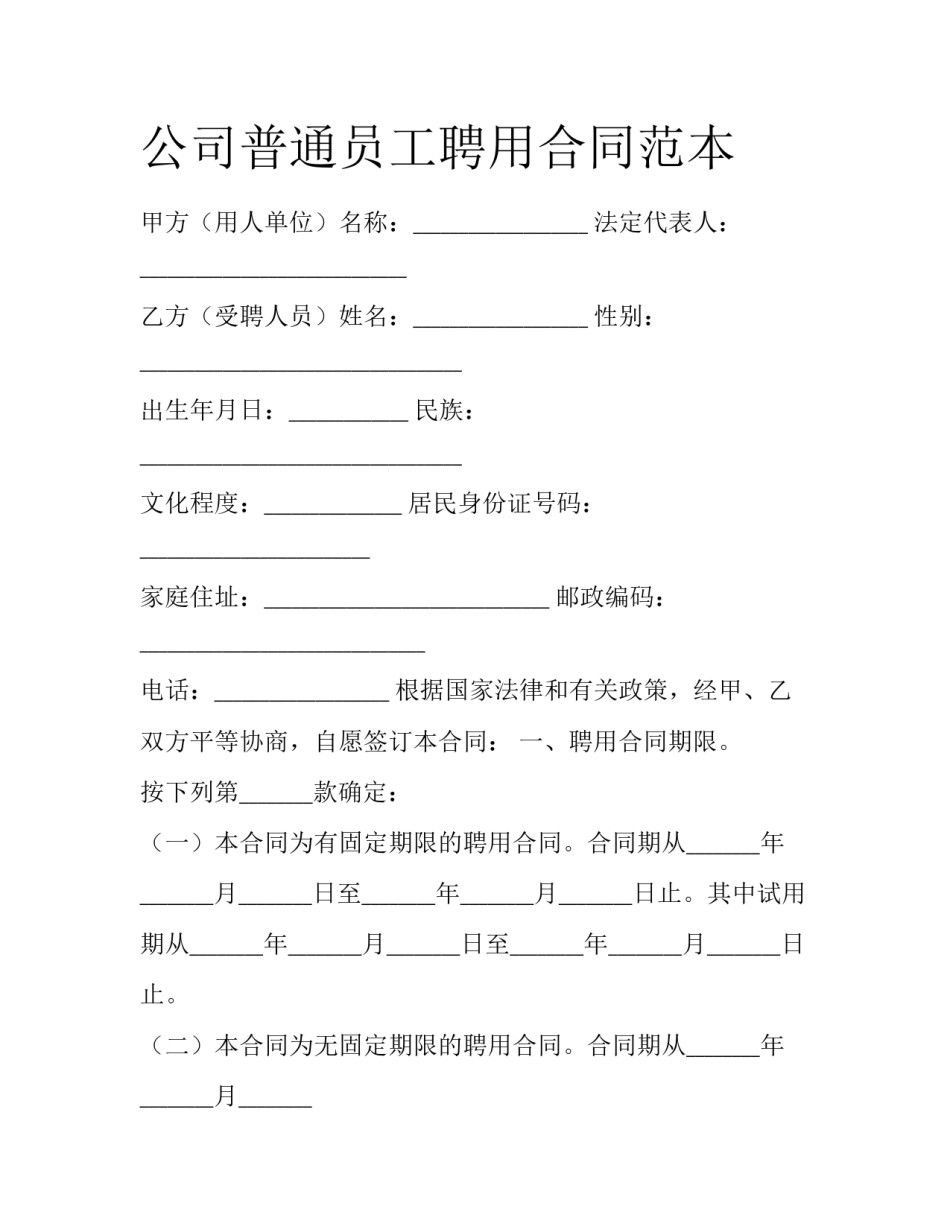 公司普通员工聘用合同范本

甲方（用人单位）名称：____ 法定代表人：____

乙方（受聘人员）姓名：____ 性别：____

出生年月日：____ 民族：____

文化程度：____ 居民身份证号码：____

家庭住址：____ 邮政编码：____

电话：____ 根据国家法律和有关政策，经甲、乙双方平等协商，自愿签订本合同： 一、聘用合同期限。

按下列第____款确定：

（一）本合同为有固定期限的聘用合同。合同期从____年____月____日至____年____月____日止。其中试用期从____年____月____日至____年____月____日止。

（二）本合同为无固定期限的聘用合同。合同期从____年____月____